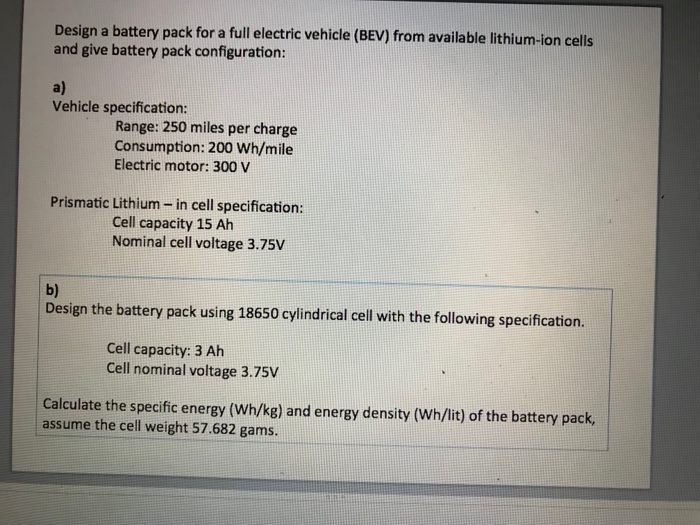 Design a battery pack for a full electric vehicle (BEV) from available lithium-ion cells and give battery pack configuration:

a)
Vehicle specification:
Range: 250 miles per charge
Consumption: 200 Wh/mile
Electric motor: 300 V

Prismatic Lithium – in cell specification:
Cell capacity 15 Ah
Nominal cell voltage 3.75V

b)
Design the battery pack using 18650 cylindrical cell with the following specification.

Cell capacity: 3 Ah
Cell nominal voltage 3.75V

Calculate the specific energy (Wh/kg) and energy density (Wh/lit) of the battery pack, assume the cell weight 57.682 gams.